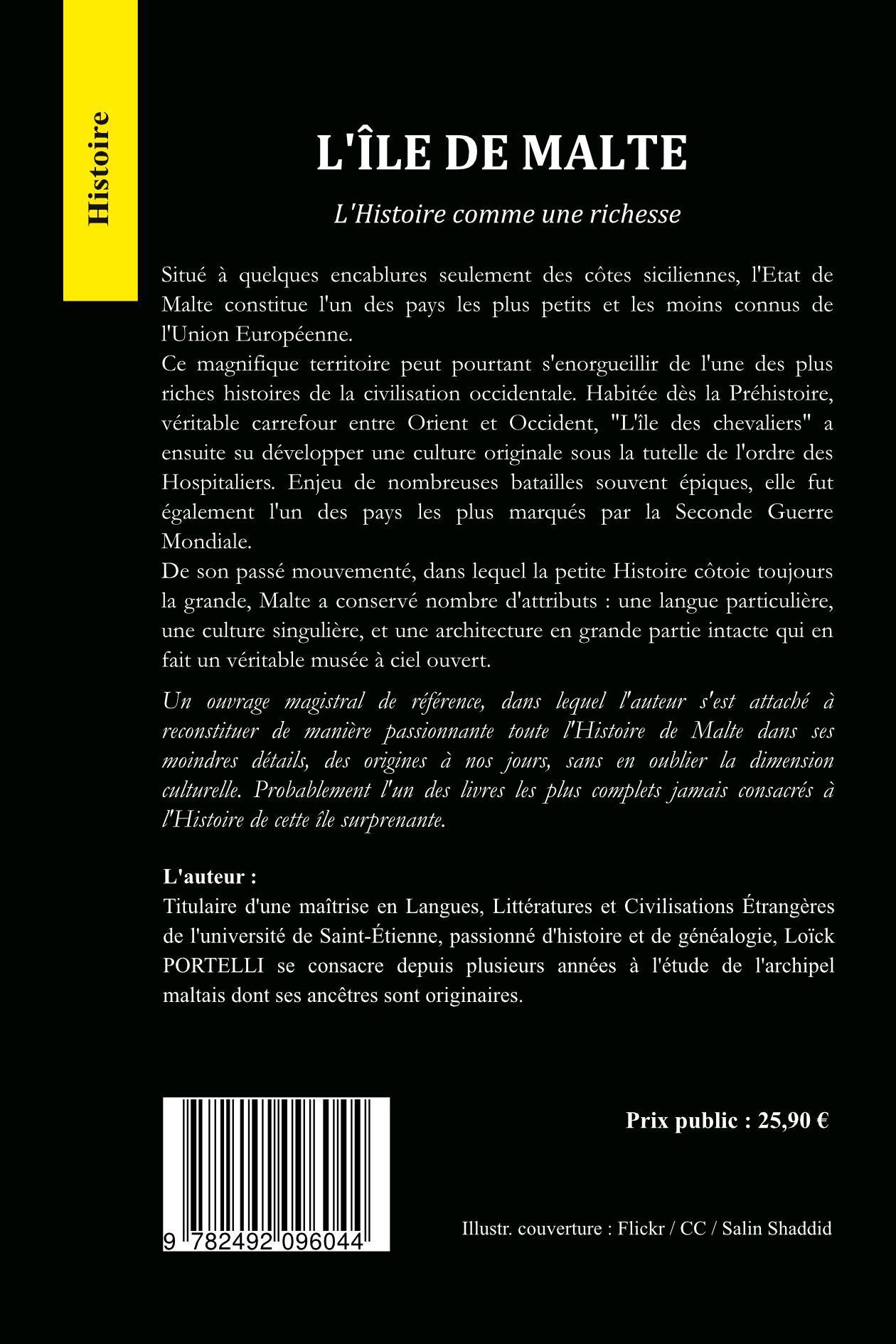 Histoire

L'ÎLE DE MALTE

L'Histoire comme une richesse

Situé à quelques encablures seulement des côtes siciliennes, l'Etat de Malte constitue l'un des pays les plus petits et les moins connus de l'Union Européenne.
Ce magnifique territoire peut pourtant s'enorgueillir de l'une des plus riches histoires de la civilisation occidentale. Habitée dès la Préhistoire, véritable carrefour entre Orient et Occident, "L'île des chevaliers" a ensuite su développer une culture originale sous la tutelle de l'ordre des Hospitaliers. Enjeu de nombreuses batailles souvent épiques, elle fut également l'un des pays les plus marqués par la Seconde Guerre Mondiale.
De son passé mouvementé, dans lequel la petite Histoire côtoie toujours la grande, Malte a conservé nombre d'attributs : une langue particulière, une culture singulière, et une architecture en grande partie intacte qui en fait un véritable musée à ciel ouvert.

Un ouvrage magistral de référence, dans lequel l'auteur s'est attaché à reconstituer de manière passionnante toute l'Histoire de Malte dans ses moindres détails, des origines à nos jours, sans en oublier la dimension culturelle. Probablement l'un des livres les plus complets jamais consacrés à l'Histoire de cette île surprenante.

L'auteur :
Titulaire d'une maîtrise en Langues, Littératures et Civilisations Étrangères de l'université de Saint-Étienne, passionné d'histoire et de généalogie, Loïck PORTELLI se consacre depuis plusieurs années à l'étude de l'archipel maltais dont ses ancêtres sont originaires.

Prix public : 25,90 €

9 782492 096044

Illustr. couverture : Flickr / CC / Salin Shaddid